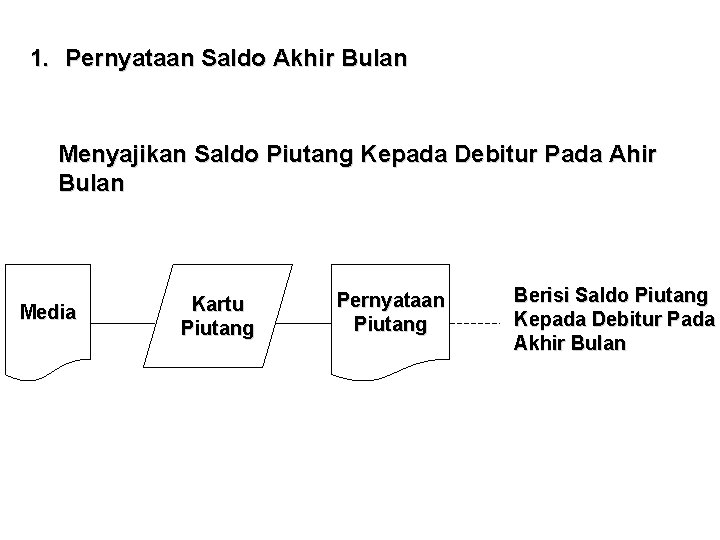 1. Pernyataan Saldo Akhir Bulan

Menyajikan Saldo Piutang Kepada Debitur Pada Ahir Bulan

Media

Kartu Piutang

Pernyataan Piutang

Berisi Saldo Piutang Kepada Debitur Pada Akhir Bulan